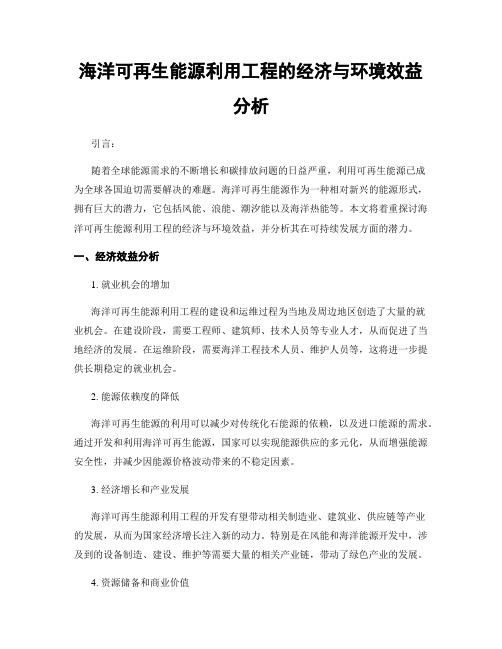 海洋可再生能源利用工程的经济与环境效益分析

引言：

随着全球能源需求的不断增长和碳排放问题的日益严重，利用可再生能源已成为全球各国迫切需要解决的难题。海洋可再生能源作为一种相对新兴的能源形式，拥有巨大的潜力，它包括风能、浪能、潮汐能以及海洋热能等。本文将着重探讨海洋可再生能源利用工程的经济与环境效益，并分析其在可持续发展方面的潜力。

一、经济效益分析

1. 就业机会的增加

海洋可再生能源利用工程的建设和运维过程为当地及周边地区创造了大量的就业机会。在建设阶段，需要工程师、建筑师、技术人员等专业人才，从而促进了当地经济的发展。在运维阶段，需要海洋工程技术人员、维护人员等，这将进一步提供长期稳定的就业机会。

2. 能源依赖度的降低

海洋可再生能源的利用可以减少对传统化石能源的依赖，以及进口能源的需求。通过开发和利用海洋可再生能源，国家可以实现能源供应的多元化，从而增强能源安全性，并减少因能源价格波动带来的不稳定因素。

3. 经济增长和产业发展

海洋可再生能源利用工程的开发有望带动相关制造业、建筑业、供应链等产业的发展，从而为国家经济增长注入新的动力。特别是在风能和海洋能源开发中，涉及到的设备制造、建设、维护等需要大量的相关产业链，带动了绿色产业的发展。

4. 资源储备和商业价值